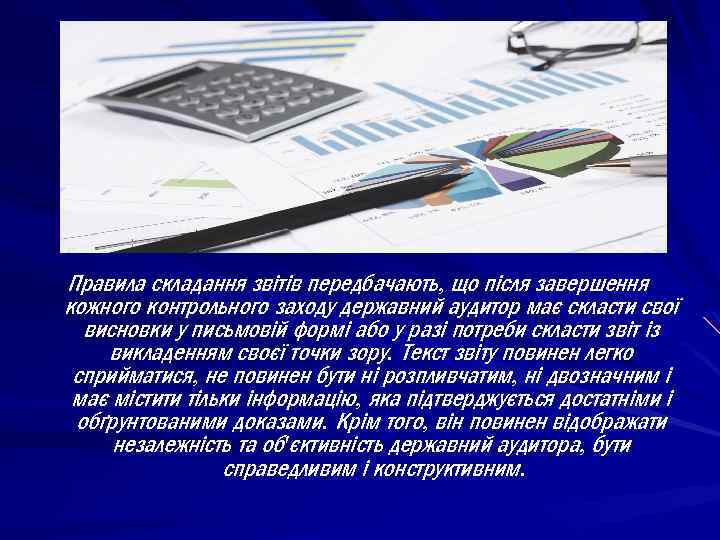 Правила складання звітів передбачають, що після завершення кожного контрольного заходу державний аудитор має скласти свої висновки у письмовій формі або у разі потреби скласти звіт із викладенням своєї точки зору. Текст звіту повинен легко сприйматися, не повинен бути ні розпливчатим, ні двозначним і має містити тільки інформацію, яка підтверджується достатніми і обґрунтованими доказами. Крім того, він повинен відображати незалежність та об'єктивність державний аудитора, бути справедливим і конструктивним.